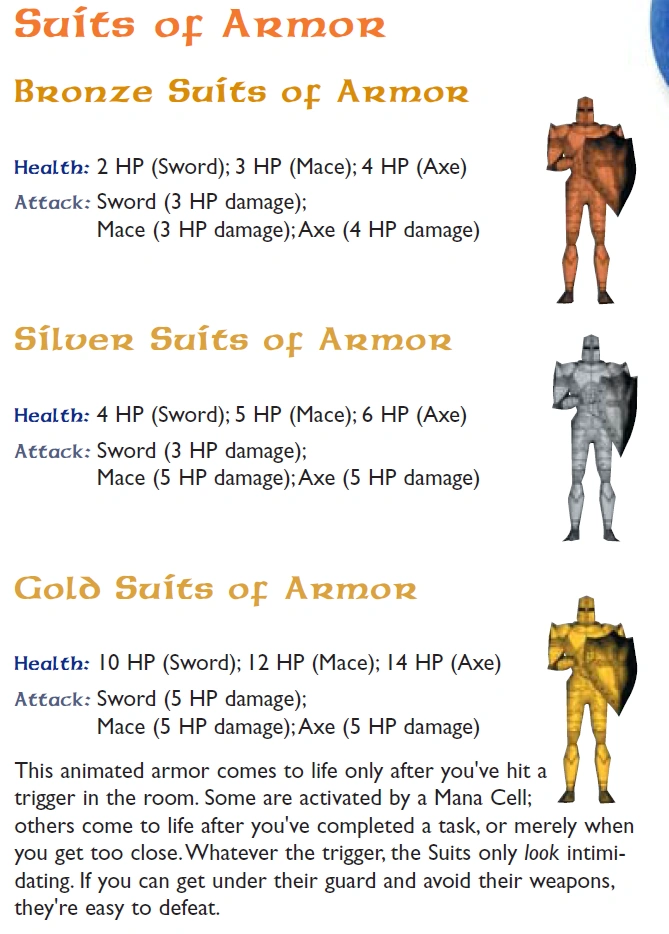 Suits of Armor

Bronze Suits of Armor

Health: 2 HP (Sword); 3 HP (Mace); 4 HP (Axe)
Attack: Sword (3 HP damage); Mace (3 HP damage); Axe (4 HP damage)

Silver Suits of Armor

Health: 4 HP (Sword); 5 HP (Mace); 6 HP (Axe)
Attack: Sword (3 HP damage); Mace (5 HP damage); Axe (5 HP damage)

Gold Suits of Armor

Health: 10 HP (Sword); 12 HP (Mace); 14 HP (Axe)
Attack: Sword (5 HP damage); Mace (5 HP damage); Axe (5 HP damage)

This animated armor comes to life only after you've hit a trigger in the room. Some are activated by a Mana Cell; others come to life after you've completed a task, or merely when you get too close. Whatever the trigger, the Suits only look intimidating. If you can get under their guard and avoid their weapons, they're easy to defeat.